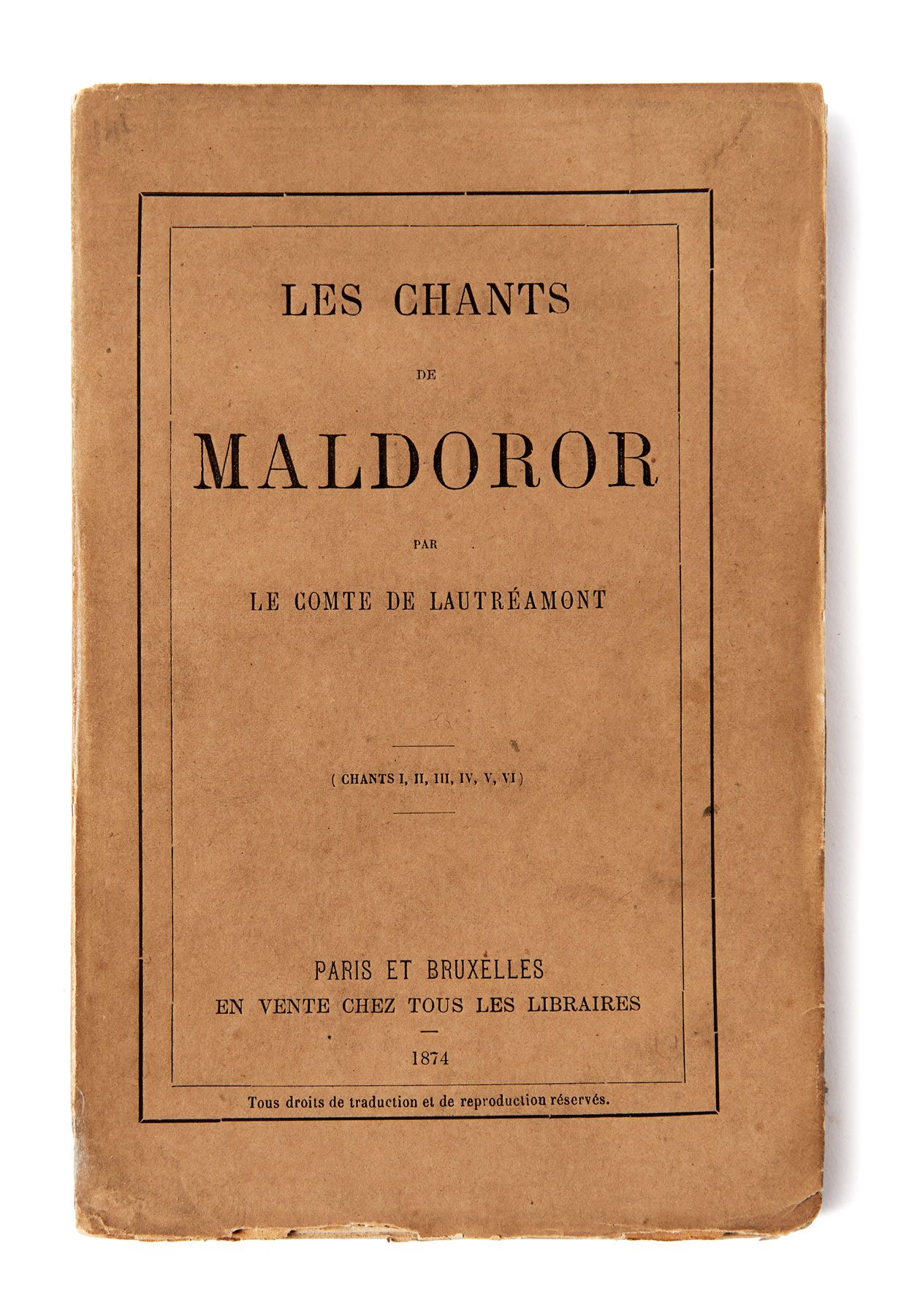 LES CHANTS

DE

MALDOROR

PAR

LE COMTE DE LAUTRÉAMONT

( CHANTS I, II, III, IV, V, VI )

PARIS ET BRUXELLES
EN VENTE CHEZ TOUS LES LIBRAIRES

1874

Tous droits de traduction et de reproduction réservés.